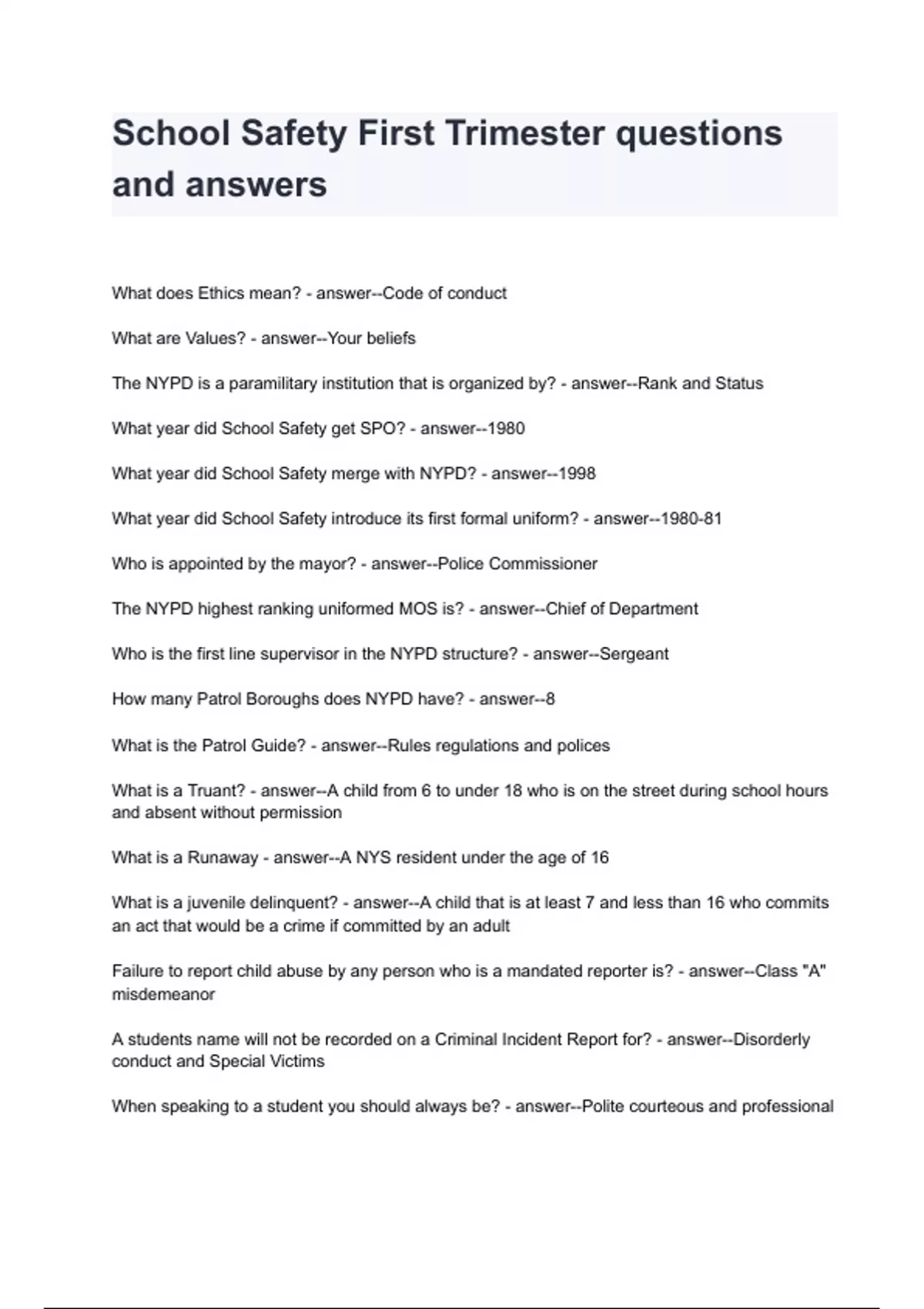 School Safety First Trimester questions and answers

What does Ethics mean? - answer--Code of conduct

What are Values? - answer--Your beliefs

The NYPD is a paramilitary institution that is organized by? - answer--Rank and Status

What year did School Safety get SPO? - answer--1980

What year did School Safety merge with NYPD? - answer--1998

What year did School Safety introduce its first formal uniform? - answer--1980-81

Who is appointed by the mayor? - answer--Police Commissioner

The NYPD highest ranking uniformed MOS is? - answer--Chief of Department

Who is the first line supervisor in the NYPD structure? - answer--Sergeant

How many Patrol Boroughs does NYPD have? - answer--8

What is the Patrol Guide? - answer--Rules regulations and polices

What is a Truant? - answer--A child from 6 to under 18 who is on the street during school hours and absent without permission

What is a Runaway - answer--A NYS resident under the age of 16

What is a juvenile delinquent? - answer--A child that is at least 7 and less than 16 who commits an act that would be a crime if committed by an adult

Failure to report child abuse by any person who is a mandated reporter is? - answer--Class "A" misdemeanor

A students name will not be recorded on a Criminal Incident Report for? - answer--Disorderly conduct and Special Victims

When speaking to a student you should always be? - answer--Polite courteous and professional